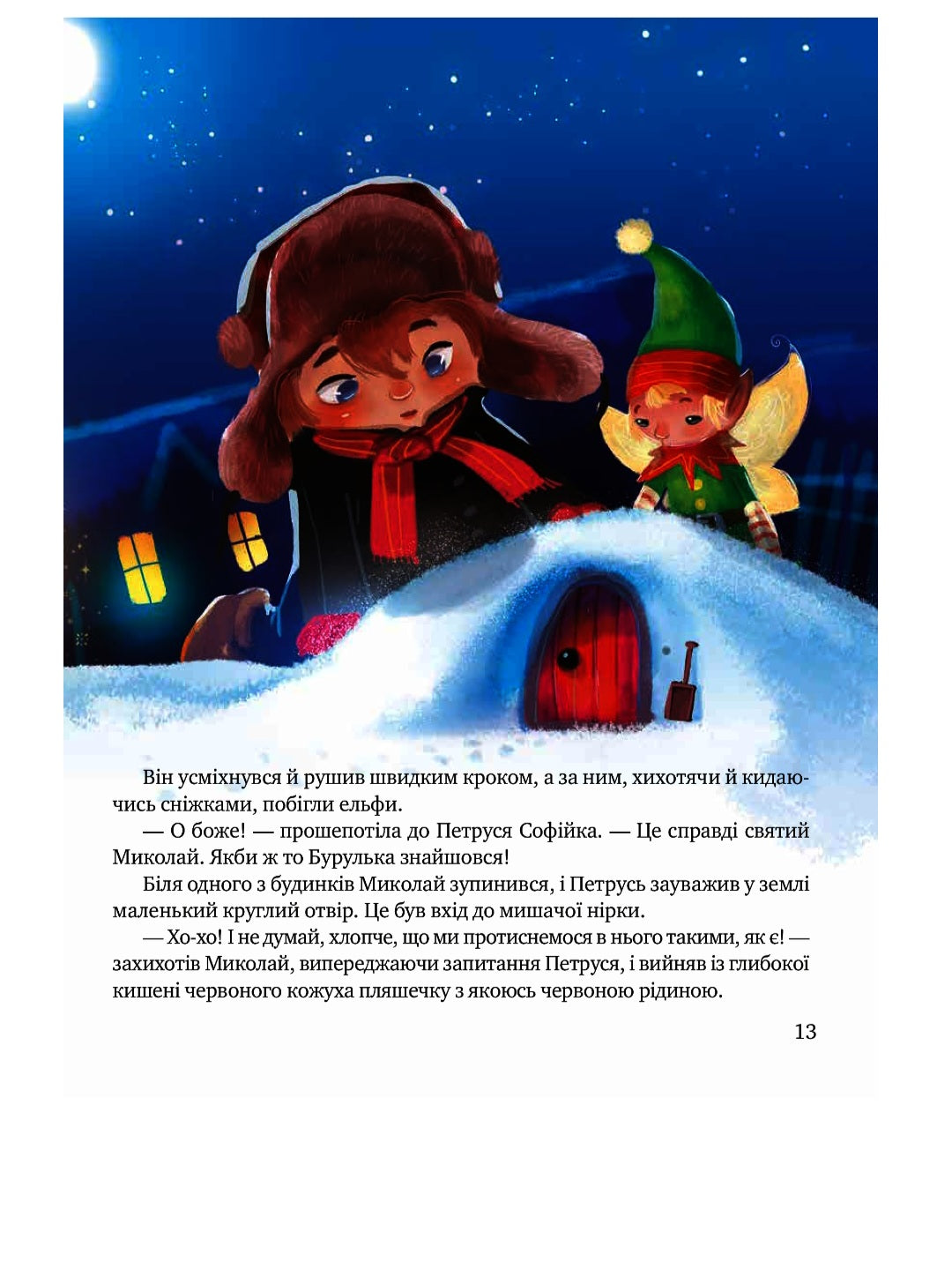 Він усміхнувся й рушив швидким кроком, а за ним, хихотячи й кидаючись сніжками, побігли ельфи.

— О боже! — прошепотіла до Петруся Софійка. — Це справді святий Миколай. Якби ж то Бурулька знайшовся!

Біля одного з будинків Миколай зупинився, і Петрусь зауважив у землі маленький круглий отвір. Це був вхід до мишачої нірки.

— Хо-хо! І не думай, хлопче, що ми протиснемося в нього такими, як є! — захихотів Миколай, випереджаючи запитання Петруся, і вийняв із глибокої кишені червоного кожуха пляшечку з якоюсь червоною рідиною.

13